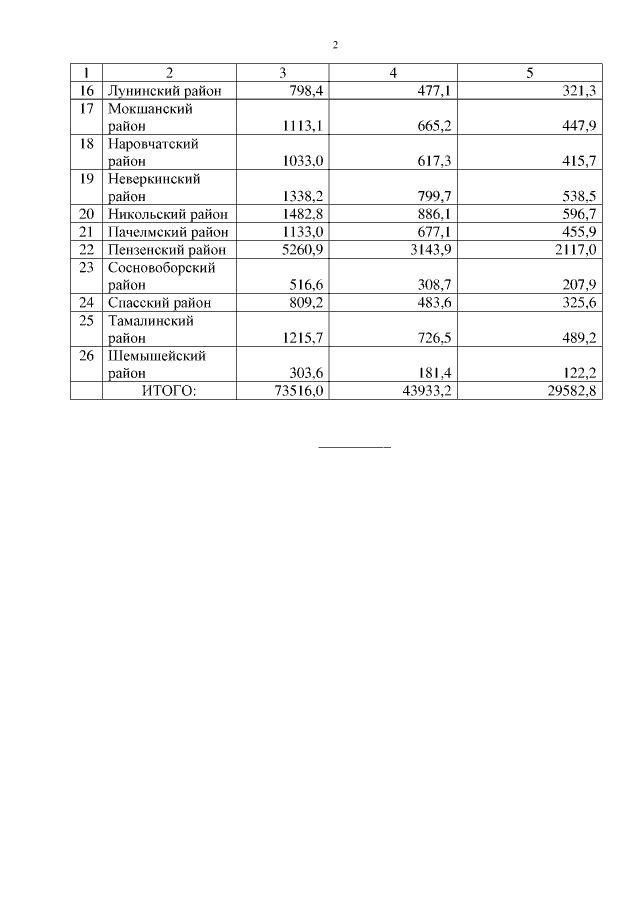 2

| 1 | 2 | 3 | 4 | 5 |
|---|---|---|---|---|
| 16 | Лунинский район | 798,4 | 477,1 | 321,3 |
| 17 | Мокшанский район | 1113,1 | 665,2 | 447,9 |
| 18 | Наровчатский район | 1033,0 | 617,3 | 415,7 |
| 19 | Неверкинский район | 1338,2 | 799,7 | 538,5 |
| 20 | Никольский район | 1482,8 | 886,1 | 596,7 |
| 21 | Пачелмский район | 1133,0 | 677,1 | 455,9 |
| 22 | Пензенский район | 5260,9 | 3143,9 | 2117,0 |
| 23 | Сосновоборский район | 516,6 | 308,7 | 207,9 |
| 24 | Спасский район | 809,2 | 483,6 | 325,6 |
| 25 | Тамалинский район | 1215,7 | 726,5 | 489,2 |
| 26 | Шемышейский район | 303,6 | 181,4 | 122,2 |
| | ИТОГО: | 73516,0 | 43933,2 | 29582,8 |